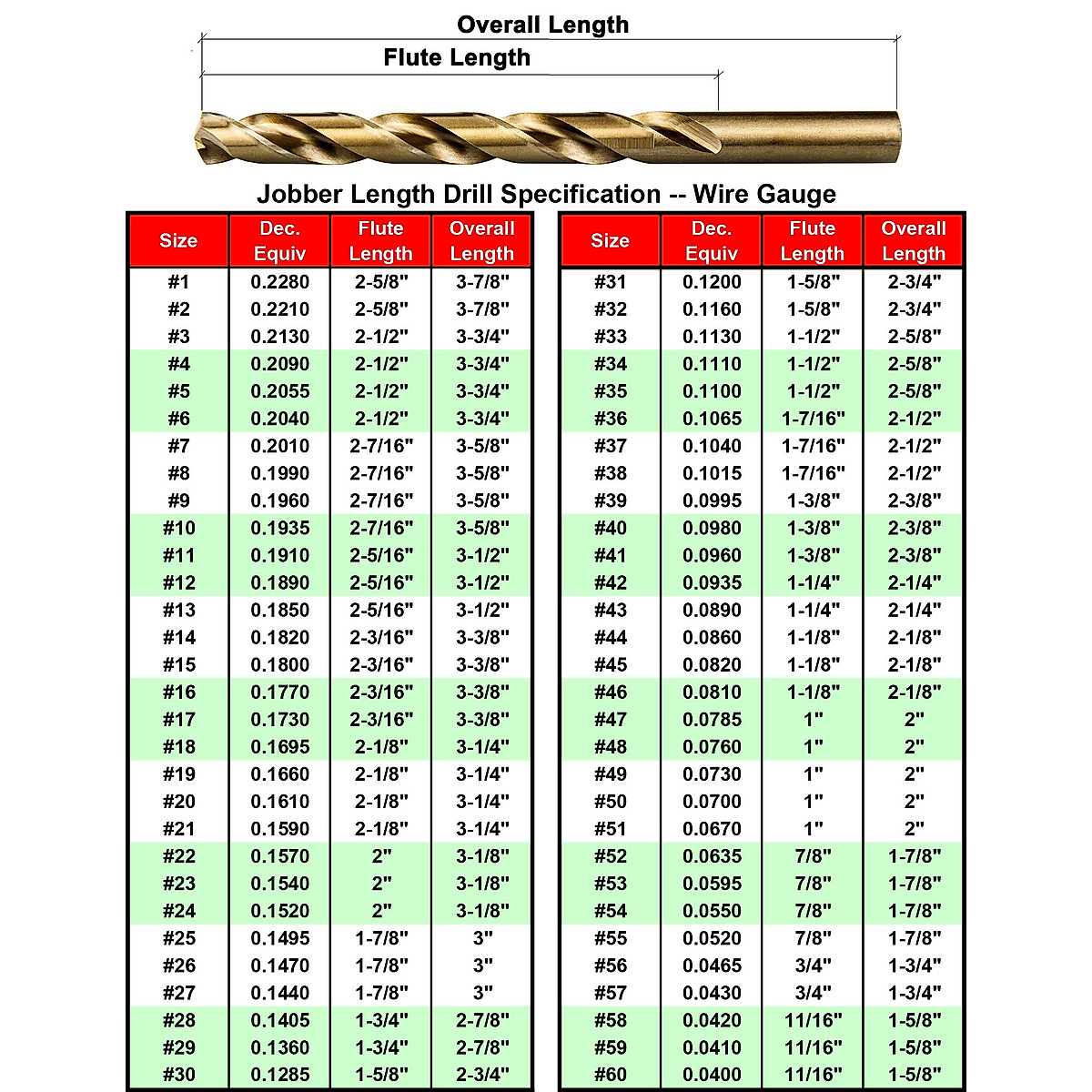 Overall Length

Flute Length

Jobber Length Drill Specification -- Wire Gauge

| Size | Dec. Equiv | Flute Length | Overall Length |
|---|---|---|---|
| #1 | 0.2280 | 2-5/8" | 3-7/8" |
| #2 | 0.2210 | 2-5/8" | 3-7/8" |
| #3 | 0.2130 | 2-1/2" | 3-3/4" |
| #4 | 0.2090 | 2-1/2" | 3-3/4" |
| #5 | 0.2055 | 2-1/2" | 3-3/4" |
| #6 | 0.2040 | 2-1/2" | 3-3/4" |
| #7 | 0.2010 | 2-7/16" | 3-5/8" |
| #8 | 0.1990 | 2-7/16" | 3-5/8" |
| #9 | 0.1960 | 2-7/16" | 3-5/8" |
| #10 | 0.1935 | 2-7/16" | 3-5/8" |
| #11 | 0.1910 | 2-5/16" | 3-1/2" |
| #12 | 0.1890 | 2-5/16" | 3-1/2" |
| #13 | 0.1850 | 2-5/16" | 3-1/2" |
| #14 | 0.1820 | 2-3/16" | 3-3/8" |
| #15 | 0.1800 | 2-3/16" | 3-3/8" |
| #16 | 0.1770 | 2-3/16" | 3-3/8" |
| #17 | 0.1730 | 2-3/16" | 3-3/8" |
| #18 | 0.1695 | 2-1/8" | 3-1/4" |
| #19 | 0.1660 | 2-1/8" | 3-1/4" |
| #20 | 0.1610 | 2-1/8" | 3-1/4" |
| #21 | 0.1590 | 2-1/8" | 3-1/4" |
| #22 | 0.1570 | 2" | 3-1/8" |
| #23 | 0.1540 | 2" | 3-1/8" |
| #24 | 0.1520 | 2" | 3-1/8" |
| #25 | 0.1495 | 1-7/8" | 3" |
| #26 | 0.1470 | 1-7/8" | 3" |
| #27 | 0.1440 | 1-7/8" | 3" |
| #28 | 0.1405 | 1-3/4" | 2-7/8" |
| #29 | 0.1360 | 1-3/4" | 2-7/8" |
| #30 | 0.1285 | 1-5/8" | 2-3/4" |

| Size | Dec. Equiv | Flute Length | Overall Length |
|---|---|---|---|
| #31 | 0.1200 | 1-5/8" | 2-3/4" |
| #32 | 0.1160 | 1-5/8" | 2-3/4" |
| #33 | 0.1130 | 1-1/2" | 2-5/8" |
| #34 | 0.1110 | 1-1/2" | 2-5/8" |
| #35 | 0.1100 | 1-1/2" | 2-5/8" |
| #36 | 0.1065 | 1-7/16" | 2-1/2" |
| #37 | 0.1040 | 1-7/16" | 2-1/2" |
| #38 | 0.1015 | 1-7/16" | 2-1/2" |
| #39 | 0.0995 | 1-3/8" | 2-3/8" |
| #40 | 0.0980 | 1-3/8" | 2-3/8" |
| #41 | 0.0960 | 1-3/8" | 2-3/8" |
| #42 | 0.0935 | 1-1/4" | 2-1/4" |
| #43 | 0.0890 | 1-1/4" | 2-1/4" |
| #44 | 0.0860 | 1-1/8" | 2-1/8" |
| #45 | 0.0820 | 1-1/8" | 2-1/8" |
| #46 | 0.0810 | 1-1/8" | 2-1/8" |
| #47 | 0.0785 | 1" | 2" |
| #48 | 0.0760 | 1" | 2" |
| #49 | 0.0730 | 1" | 2" |
| #50 | 0.0700 | 1" | 2" |
| #51 | 0.0670 | 1" | 2" |
| #52 | 0.0635 | 7/8" | 1-7/8" |
| #53 | 0.0595 | 7/8" | 1-7/8" |
| #54 | 0.0550 | 7/8" | 1-7/8" |
| #55 | 0.0520 | 7/8" | 1-7/8" |
| #56 | 0.0465 | 3/4" | 1-3/4" |
| #57 | 0.0430 | 3/4" | 1-3/4" |
| #58 | 0.0420 | 11/16" | 1-5/8" |
| #59 | 0.0410 | 11/16" | 1-5/8" |
| #60 | 0.0400 | 11/16" | 1-5/8" |